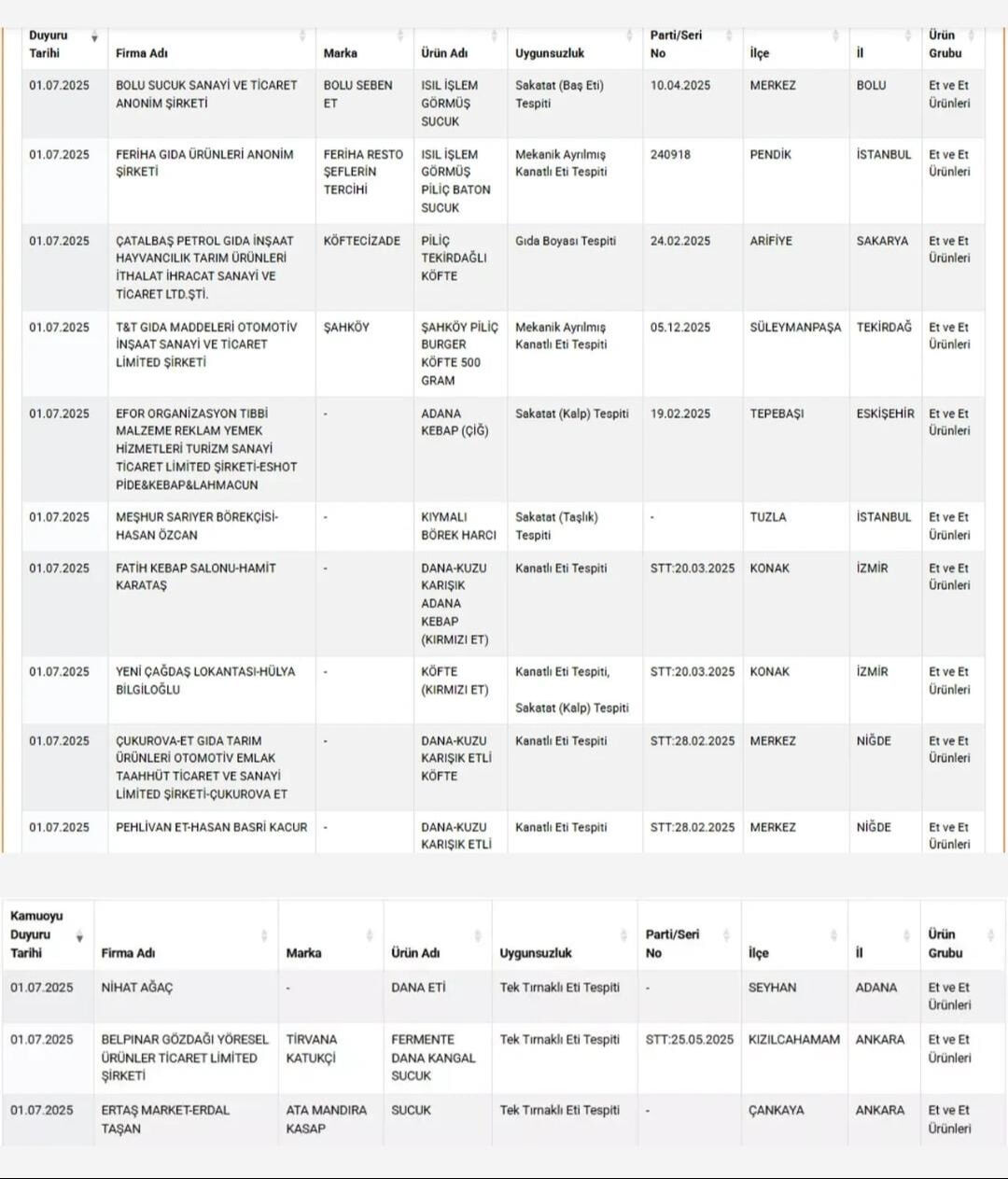 | Duyuru Tarihi | Firma Adı | Marka | Ürün Adı | Uygunsuzluk | Parti/Seri No | İlçe | İl | Ürün Grubu |
|---|---|---|---|---|---|---|---|---|
| 01.07.2025 | BOLU SUCUK SANAYİ VE TİCARET ANONİM ŞİRKETİ | BOLU SEBEN ET | ISIL İŞLEM GÖRMÜŞ SUCUK | Sakatat (Baş Eti) Tespiti | 10.04.2025 | MERKEZ | BOLU | Et ve Et Ürünleri |
| 01.07.2025 | FERİHA GIDA ÜRÜNLERİ ANONİM ŞİRKETİ | FERİHA RESTO ŞEFLERİN TERCİHİ | ISIL İŞLEM GÖRMÜŞ PİLİÇ BATON SUCUK | Mekanik Ayrılmış Kanatlı Eti Tespiti | 240918 | PENDİK | İSTANBUL | Et ve Et Ürünleri |
| 01.07.2025 | ÇATALBAŞ PETROL GIDA İNŞAAT HAYVANCILIK TARIM ÜRÜNLERİ İTHALAT İHRACAT SANAYİ VE TİCARET LTD.ŞTİ. | KÖFTECİZADE | PİLİÇ TEKİRDAĞLI KÖFTE | Gıda Boyası Tespiti | 24.02.2025 | ARİFİYE | SAKARYA | Et ve Et Ürünleri |
| 01.07.2025 | T&T GIDA MADDELERİ OTOMOTİV İNŞAAT SANAYİ VE TİCARET LİMİTED ŞİRKETİ | ŞAHKÖY | ŞAHKÖY PİLİÇ BURGER KÖFTE 500 GRAM | Mekanik Ayrılmış Kanatlı Eti Tespiti | 05.12.2025 | SÜLEYMANPAŞA | TEKİRDAĞ | Et ve Et Ürünleri |
| 01.07.2025 | EFOR ORGANİZASYON TIBBİ MALZEME REKLAM YEMEK HİZMETLERİ TURİZM SANAYİ TİCARET LİMİTED ŞİRKETİ-ESHOT PİDE&KEBAP&LAHMACUN | - | ADANA KEBAP (ÇİĞ) | Sakatat (Kalp) Tespiti | 19.02.2025 | TEPEBAŞI | ESKİŞEHİR | Et ve Et Ürünleri |
| 01.07.2025 | MEŞHUR SARIYER BÖREKÇİSİ-HASAN ÖZCAN | - | KIYMALI BÖREK HARCI | Sakatat (Taşlık) Tespiti | - | TUZLA | İSTANBUL | Et ve Et Ürünleri |
| 01.07.2025 | FATİH KEBAP SALONU-HAMİT KARATAŞ | - | DANA-KUZU KARIŞIK ADANA KEBAP (KIRMIZI ET) | Kanatlı Eti Tespiti | STT:20.03.2025 | KONAK | İZMİR | Et ve Et Ürünleri |
| 01.07.2025 | YENİ ÇAĞDAŞ LOKANTASI-HÜLYA BİLGİLOĞLU | - | KÖFTE (KIRMIZI ET) | Kanatlı Eti Tespiti, Sakatat (Kalp) Tespiti | STT:20.03.2025 | KONAK | İZMİR | Et ve Et Ürünleri |
| 01.07.2025 | ÇUKUROVA-ET GIDA TARIM ÜRÜNLERİ OTOMOTİV EMLAK TAAHHÜT TİCARET VE SANAYİ LİMİTED ŞİRKETİ-ÇUKUROVA ET | - | DANA-KUZU KARIŞIK ETLİ KÖFTE | Kanatlı Eti Tespiti | STT:28.02.2025 | MERKEZ | NİĞDE | Et ve Et Ürünleri |
| 01.07.2025 | PEHLİVAN ET-HASAN BASRİ KACUR | - | DANA-KUZU KARIŞIK ETLİ | Kanatlı Eti Tespiti | STT:28.02.2025 | MERKEZ | NİĞDE | Et ve Et Ürünleri |

| Kamuoyu Duyuru Tarihi | Firma Adı | Marka | Ürün Adı | Uygunsuzluk | Parti/Seri No | İlçe | İl | Ürün Grubu |
|---|---|---|---|---|---|---|---|---|
| 01.07.2025 | NİHAT AĞAÇ | - | DANA ETİ | Tek Tırnaklı Eti Tespiti | - | SEYHAN | ADANA | Et ve Et Ürünleri |
| 01.07.2025 | BELPINAR GÖZDAĞI YÖRESEL ÜRÜNLER TİCARET LİMİTED ŞİRKETİ | TİRVANA KATUKÇİ | FERMENTE DANA KANGAL SUCUK | Tek Tırnaklı Eti Tespiti | STT:25.05.2025 | KIZILCAHAMAM | ANKARA | Et ve Et Ürünleri |
| 01.07.2025 | ERTAŞ MARKET-ERDAL TAŞAN | ATA MANDIRA KASAP | SUCUK | Tek Tırnaklı Eti Tespiti | - | ÇANKAYA | ANKARA | Et ve Et Ürünleri |